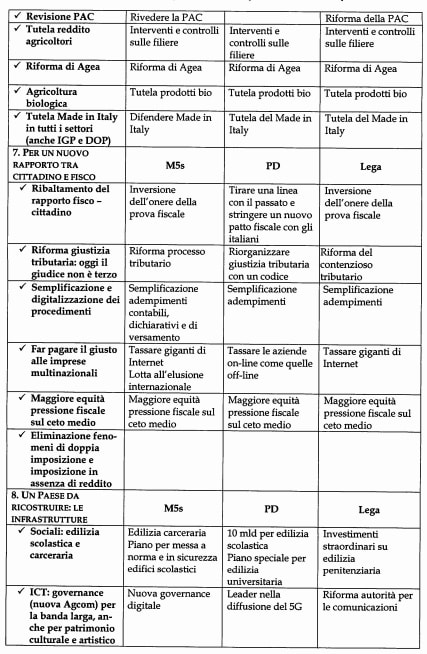 | ✓ Revisione PAC | Rivedere la PAC | | Riforma della PAC |
|---|---|---|---|
| ✓ Tutela reddito agricoltori | Interventi e controlli sulle filiere | Interventi e controlli sulle filiere | Interventi e controlli sulle filiere |
| ✓ Riforma di Agea | Riforma di Agea | Riforma di Agea | Riforma di Agea |
| ✓ Agricoltura biologica | Tutela prodotti bio | Tutela prodotti bio | Tutela prodotti bio |
| ✓ Tutela Made in Italy in tutti i settori (anche IGP e DOP) | Difendere Made in Italy | Tutela del Made in Italy | Tutela del Made in Italy |
| 7. PER UN NUOVO RAPPORTO TRA CITTADINO E FISCO | M5s | PD | Lega |
| ✓ Ribaltamento del rapporto fisco – cittadino | Inversione dell'onere della prova fiscale | Tirare una linea con il passato e stringere un nuovo patto fiscale con gli italiani | Inversione dell'onere della prova fiscale |
| ✓ Riforma giustizia tributaria: oggi il giudice non è terzo | Riforma processo tributario | Riorganizzare giustizia tributaria con un codice | Riforma del contenzioso tributario |
| ✓ Semplificazione e digitalizzazione dei procedimenti | Semplificazione adempimenti contabili, dichiarativi e di versamento | Semplificazione adempimenti | Semplificazione adempimenti |
| ✓ Far pagare il giusto alle imprese multinazionali | Tassare giganti di Internet Lotta all'elusione internazionale | Tassare le aziende on-line come quelle off-line | Tassare giganti di Internet |
| ✓ Maggiore equità pressione fiscale sul ceto medio | Maggiore equità pressione fiscale sul ceto medio | Maggiore equità pressione fiscale sul ceto medio | Maggiore equità pressione fiscale sul ceto medio |
| ✓ Eliminazione fenomeni di doppia imposizione e imposizione in assenza di reddito | | | |
| 8. UN PAESE DA RICOSTRUIRE: LE INFRASTRUTTURE | M5s | PD | Lega |
| ✓ Sociali: edilizia scolastica e carceraria | Edilizia carceraria Piano per messa a norma e in sicurezza edifici scolastici | 10 mld per edilizia scolastica Piano speciale per edilizia universitaria | Investimenti straordinari su edilizia penitenziaria |
| ✓ ICT: governance (nuova Agcom) per la banda larga, anche per patrimonio culturale e artistico | Nuova governance digitale | Leader nella diffusione del 5G | Riforma autorità per le comunicazioni |